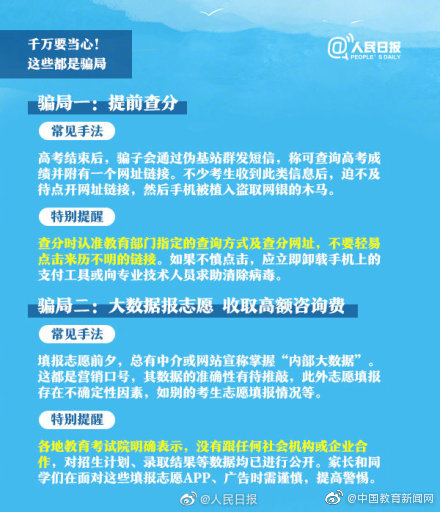 千万要当心!
这些都是骗局

@人民日报
PEOPLE'S DAILY

骗局一：提前查分

常见手法

高考结束后，骗子会通过伪基站群发短信，称可查询高考成绩并附有一个网址链接。不少考生收到此类信息后，迫不及待点开网址链接，然后手机被植入盗取网银的木马。

特别提醒

查分时认准教育部门指定的查询方式及查分网址，不要轻易点击来历不明的链接。如果不慎点击，应立即卸载手机上的支付工具或向专业技术人员求助清除病毒。

骗局二：大数据报志愿 收取高额咨询费

常见手法

填报志愿前夕，总有中介或网站宣称掌握“内部大数据”。这都是营销口号，其数据的准确性有待推敲，此外志愿填报存在不确定性因素，如别的考生志愿填报情况等。

特别提醒

各地教育考试院明确表示，没有跟任何社会机构或企业合作，对招生计划、录取结果等数据均已进行公开。家长和同学们在面对这些填报志愿APP、广告时需谨慎，提高警惕。

@人民日报 @中国教育新闻网